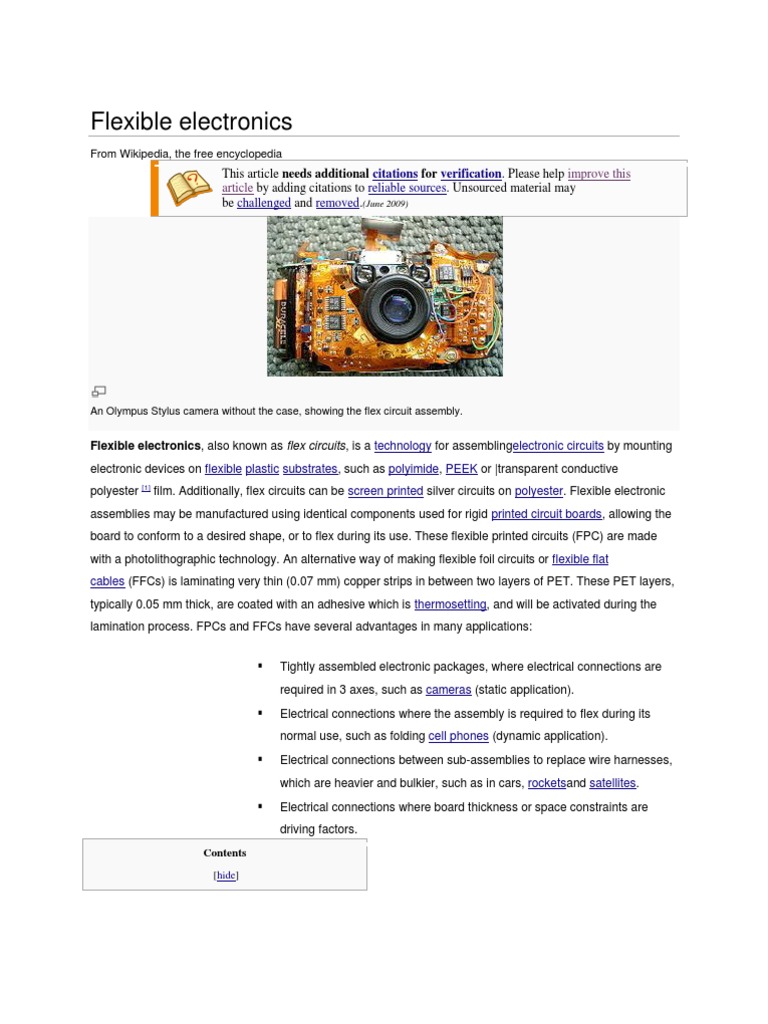 Flexible electronics

From Wikipedia, the free encyclopedia

This article needs additional citations for verification. Please help improve this article by adding citations to reliable sources. Unsourced material may be challenged and removed.(June 2009)

An Olympus Stylus camera without the case, showing the flex circuit assembly.

Flexible electronics, also known as flex circuits, is a technology for assemblingelectronic circuits by mounting electronic devices on flexible plastic substrates, such as polyimide, PEEK or |transparent conductive polyester $^{[1]}$ film. Additionally, flex circuits can be screen printed silver circuits on polyester. Flexible electronic assemblies may be manufactured using identical components used for rigid printed circuit boards, allowing the board to conform to a desired shape, or to flex during its use. These flexible printed circuits (FPC) are made with a photolithographic technology. An alternative way of making flexible foil circuits or flexible flat cables (FFCs) is laminating very thin (0.07 mm) copper strips in between two layers of PET. These PET layers, typically 0.05 mm thick, are coated with an adhesive which is thermosetting, and will be activated during the lamination process. FPCs and FFCs have several advantages in many applications:

• Tightly assembled electronic packages, where electrical connections are required in 3 axes, such as cameras (static application).
• Electrical connections where the assembly is required to flex during its normal use, such as folding cell phones (dynamic application).
• Electrical connections between sub-assemblies to replace wire harnesses, which are heavier and bulkier, such as in cars, rocketsand satellites.
• Electrical connections where board thickness or space constraints are driving factors.

Contents

[hide]